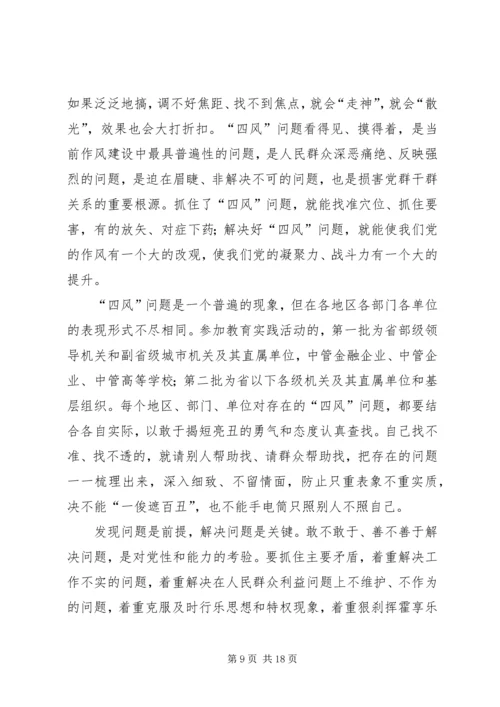 如果泛泛地搞，调不好焦距、找不到焦点，就会“走神”，就会“散光”，效果也会大打折扣。“四风”问题看得见、摸得着，是当前作风建设中最具普遍性的问题，是人民群众深恶痛绝、反映强烈的问题，是迫在眉睫、非解决不可的问题，也是损害党群干群关系的重要根源。抓住了“四风”问题，就能找准穴位、抓住要害，有的放矢、对症下药；解决好“四风”问题，就能使我们党的作风有一个大的改观，使我们党的凝聚力、战斗力有一个大的提升。

“四风”问题是一个普遍的现象，但在各地区各部门各单位的表现形式不尽相同。参加教育实践活动的，第一批为省部级领导机关和副省级城市机关及其直属单位，中管金融企业、中管企业、中管高等学校；第二批为省以下各级机关及其直属单位和基层组织。每个地区、部门、单位对存在的“四风”问题，都要结合各自实际，以敢于揭短亮丑的勇气和态度认真查找。自己找不准、找不透的，就请别人帮助找、请群众帮助找，把存在的问题一一梳理出来，深入细致、不留情面，防止只重表象不重实质，决不能“一俊遮百丑”，也不能手电筒只照别人不照自己。

发现问题是前提，解决问题是关键。敢不敢于、善不善于解决问题，是对党性和能力的考验。要抓住主要矛盾，着重解决工作不实的问题，着重解决在人民群众利益问题上不维护、不作为的问题，着重克服及时行乐思想和特权现象，着重狠刹挥霍享乐

第 9 页 共 18 页